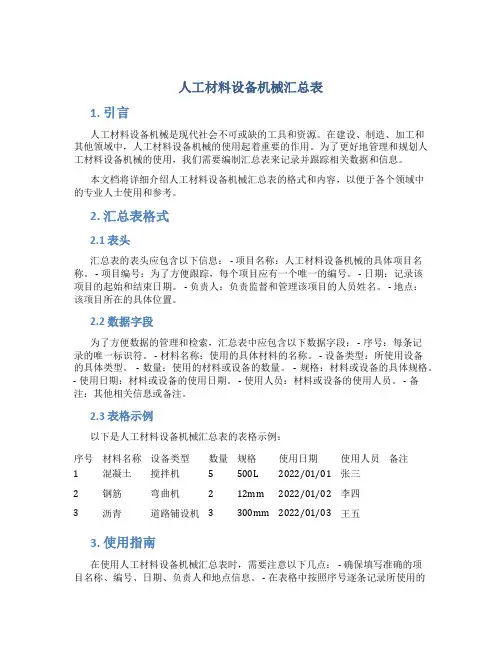 人工材料设备机械汇总表

1. 引言

人工材料设备机械是现代社会不可或缺的工具和资源。在建设、制造、加工和其他领域中，人工材料设备机械的使用起着重要的作用。为了更好地管理和规划人工材料设备机械的使用，我们需要编制汇总表来记录并跟踪相关数据和信息。

本文档将详细介绍人工材料设备机械汇总表的格式和内容，以便于各个领域中的专业人士使用和参考。

2. 汇总表格式

2.1 表头

汇总表的表头应包含以下信息： - 项目名称：人工材料设备机械的具体项目名称。 - 项目编号：为了方便跟踪，每个项目应有一个唯一的编号。 - 日期：记录该项目的起始和结束日期。 - 负责人：负责监督和管理该项目的人员姓名。 - 地点：该项目所在的具体位置。

2.2 数据字段

为了方便数据的管理和检索，汇总表中应包含以下数据字段： - 序号：每条记录的唯一标识符。 - 材料名称：使用的具体材料的名称。 - 设备类型：所使用设备的具体类型。 - 数量：使用的材料或设备的数量。 - 规格：材料或设备的具体规格。 - 使用日期：材料或设备的使用日期。 - 使用人员：材料或设备的使用人员。 - 备注：其他相关信息或备注。

2.3 表格示例

以下是人工材料设备机械汇总表的表格示例：

| 序号 | 材料名称 | 设备类型 | 数量 | 规格 | 使用日期 | 使用人员 | 备注 |
|---|---|---|---|---|---|---|---|
| 1 | 混凝土 | 搅拌机 | 5 | 500L | 2022/01/01 | 张三 | |
| 2 | 钢筋 | 弯曲机 | 2 | 12mm | 2022/01/02 | 李四 | |
| 3 | 沥青 | 道路铺设机 | 3 | 300mm | 2022/01/03 | 王五 | |

3. 使用指南

在使用人工材料设备机械汇总表时，需要注意以下几点： - 确保填写准确的项目名称、编号、日期、负责人和地点信息。 - 在表格中按照序号逐条记录所使用的